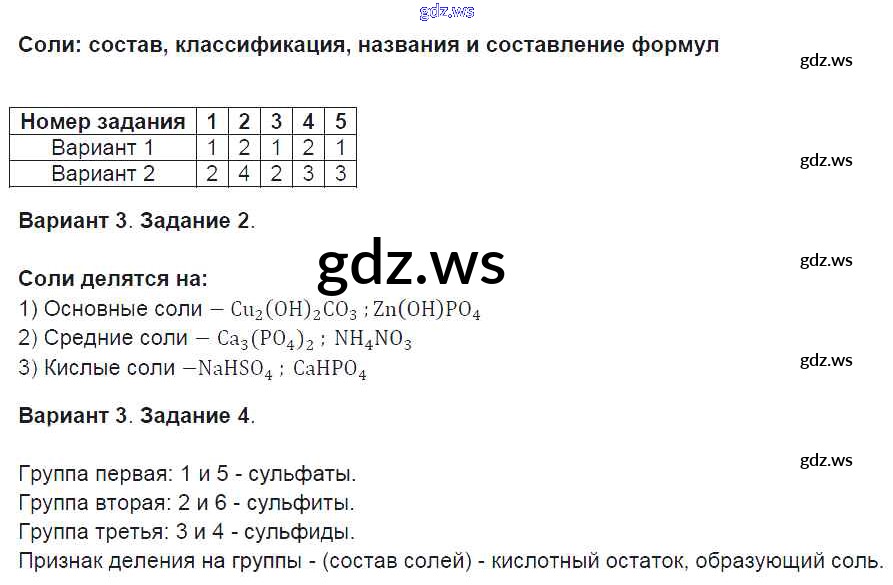 gdz.ws

Соли: состав, классификация, названия и составление формул

gdz.ws

| Номер задания | 1 | 2 | 3 | 4 | 5 |
|---|---|---|---|---|---|
| Вариант 1 | 1 | 2 | 1 | 2 | 1 |
| Вариант 2 | 2 | 4 | 2 | 3 | 3 |

gdz.ws

Вариант 3. Задание 2.

gdz.ws

gdz.ws

Соли делятся на:
1) Основные соли – $Cu_2(OH)_2CO_3$ ; $Zn(OH)PO_4$
2) Средние соли – $Ca_3(PO_4)_2$ ; $NH_4NO_3$
3) Кислые соли –$NaHSO_4$ ; $CaHPO_4$

gdz.ws

Вариант 3. Задание 4.

gdz.ws

Группа первая: 1 и 5 - сульфаты.
Группа вторая: 2 и 6 - сульфиты.
Группа третья: 3 и 4 - сульфиды.
Признак деления на группы - (состав солей) - кислотный остаток, образующий соль.